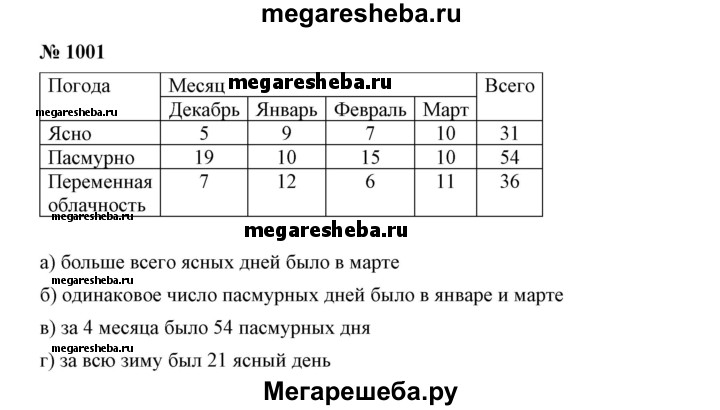 megaresheba.ru

№ 1001

| Погода | Месяц megaresheba.ru | | | | Всего |
|---|---|---|---|---|---|
| megaresheba.ru | Декабрь | Январь | Февраль | Март | |
| Ясно | 5 | 9 | 7 | 10 | 31 |
| Пасмурно | 19 | 10 | 15 | 10 | 54 |
| Переменная облачность | 7 | 12 | 6 | 11 | 36 |

megaresheba.ru

megaresheba.ru

а) больше всего ясных дней было в марте

megaresheba.ru

б) одинаковое число пасмурных дней было в январе и марте

в) за 4 месяца было 54 пасмурных дня

megaresheba.ru

г) за всю зиму был 21 ясный день

Мегарешеба.ру